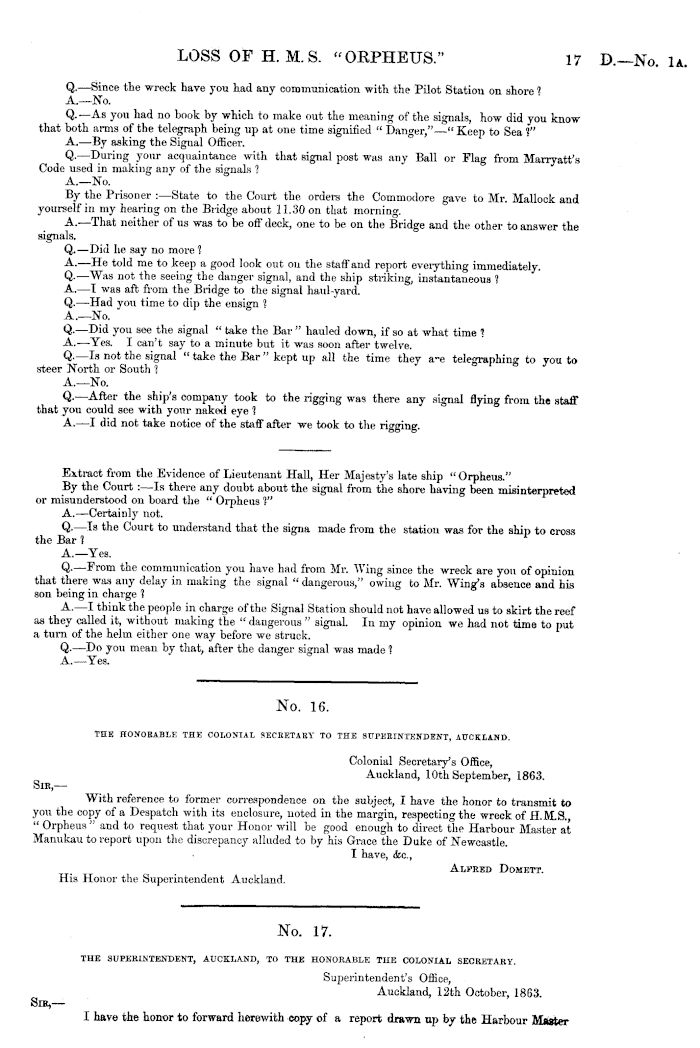 LOSS OF H. M. S. "ORPHEUS." 17 D.—No. 1A.

Q.—Since the wreck have you had any communication with the Pilot Station on shore?
A.—No.
Q.—As you had no book by which to make out the meaning of the signals, how did you know that both arms of the telegraph being up at one time signified "Danger,"—"Keep to Sea?"
A.—By asking the Signal Officer.
Q.—During your acquaintance with that signal post was any Ball or Flag from Marryatt's Code used in making any of the signals?
A.—No.
By the Prisoner:—State to the Court the orders the Commodore gave to Mr. Mallock and yourself in my hearing on the Bridge about 11.30 on that morning.
A.—That neither of us was to be off deck, one to be on the Bridge and the other to answer the signals.
Q.—Did he say no more?
A.—He told me to keep a good look out on the staff and report everything immediately.
Q.—Was not the seeing the danger signal, and the ship striking, instantaneous?
A.—I was aft from the Bridge to the signal haul-yard.
Q.—Had you time to dip the ensign?
A.—No.
Q.—Did you see the signal "take the Bar" hauled down, if so at what time?
A.—Yes. I can't say to a minute but it was soon after twelve.
Q.—Is not the signal "take the Bar" kept up all the time they are telegraphing to you to steer North or South?
A.—No.
Q.—After the ship's company took to the rigging was there any signal flying from the staff that you could see with your naked eye?
A.—I did not take notice of the staff after we took to the rigging.

Extract from the Evidence of Lieutenant Hall, Her Majesty's late ship "Orpheus."
By the Court:—Is there any doubt about the signal from the shore having been misinterpreted or misunderstood on board the "Orpheus?"
A.—Certainly not.
Q.—Is the Court to understand that the signa made from the station was for the ship to cross the Bar?
A.—Yes.
Q.—From the communication you have had from Mr. Wing since the wreck are you of opinion that there was any delay in making the signal "dangerous," owing to Mr. Wing's absence and his son being in charge?
A.—I think the people in charge of the Signal Station should not have allowed us to skirt the reef as they called it, without making the "dangerous" signal. In my opinion we had not time to put a turn of the helm either one way before we struck.
Q.—Do you mean by that, after the danger signal was made?
A.—Yes.

No. 16.

THE HONORABLE THE COLONIAL SECRETARY TO THE SUPERINTENDENT, AUCKLAND.

Colonial Secretary's Office,
Auckland, 10th September, 1863.

SIR,—
With reference to former correspondence on the subject, I have the honor to transmit to you the copy of a Despatch with its enclosure, noted in the margin, respecting the wreck of H.M.S., "Orpheus" and to request that your Honor will be good enough to direct the Harbour Master at Manukau to report upon the discrepancy alluded to by his Grace the Duke of Newcastle.
I have, &c.,
ALFRED DOMETT.
His Honor the Superintendent Auckland.

No. 17.

THE SUPERINTENDENT, AUCKLAND, TO THE HONORABLE THE COLONIAL SECRETARY.

Superintendent's Office,
Auckland, 12th October, 1863.

SIR,—
I have the honor to forward herewith copy of a report drawn up by the Harbour Master